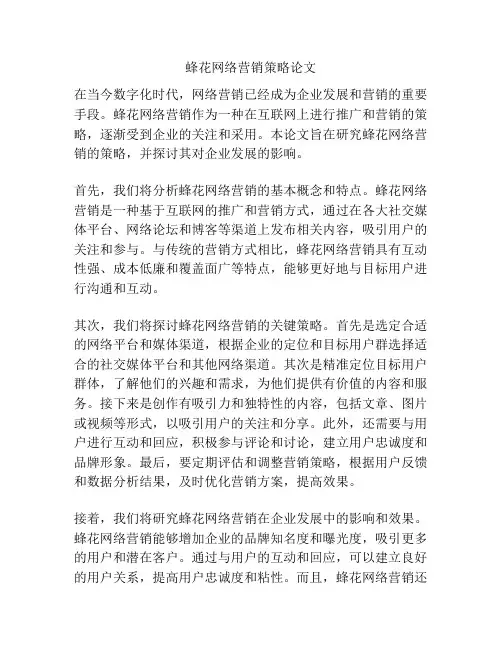 蜂花网络营销策略论文

在当今数字化时代，网络营销已经成为企业发展和营销的重要手段。蜂花网络营销作为一种在互联网上进行推广和营销的策略，逐渐受到企业的关注和采用。本论文旨在研究蜂花网络营销的策略，并探讨其对企业发展的影响。

首先，我们将分析蜂花网络营销的基本概念和特点。蜂花网络营销是一种基于互联网的推广和营销方式，通过在各大社交媒体平台、网络论坛和博客等渠道上发布相关内容，吸引用户的关注和参与。与传统的营销方式相比，蜂花网络营销具有互动性强、成本低廉和覆盖面广等特点，能够更好地与目标用户进行沟通和互动。

其次，我们将探讨蜂花网络营销的关键策略。首先是选定合适的网络平台和媒体渠道，根据企业的定位和目标用户群选择适合的社交媒体平台和其他网络渠道。其次是精准定位目标用户群体，了解他们的兴趣和需求，为他们提供有价值的内容和服务。接下来是创作有吸引力和独特性的内容，包括文章、图片或视频等形式，以吸引用户的关注和分享。此外，还需要与用户进行互动和回应，积极参与评论和讨论，建立用户忠诚度和品牌形象。最后，要定期评估和调整营销策略，根据用户反馈和数据分析结果，及时优化营销方案，提高效果。

接着，我们将研究蜂花网络营销在企业发展中的影响和效果。蜂花网络营销能够增加企业的品牌知名度和曝光度，吸引更多的用户和潜在客户。通过与用户的互动和回应，可以建立良好的用户关系，提高用户忠诚度和粘性。而且，蜂花网络营销还